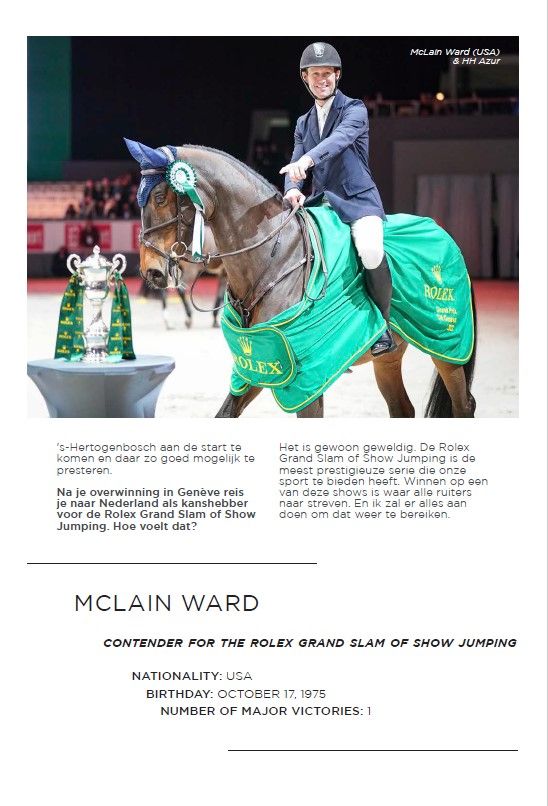 McLain Ward (USA)
& HH Azur

's-Hertogenbosch aan de start te komen en daar zo goed mogelijk te presteren.

Na je overwinning in Genève reis je naar Nederland als kanshebber voor de Rolex Grand Slam of Show Jumping. Hoe voelt dat?

Het is gewoon geweldig. De Rolex Grand Slam of Show Jumping is de meest prestigieuze serie die onze sport te bieden heeft. Winnen op een van deze shows is waar alle ruiters naar streven. En ik zal er alles aan doen om dat weer te bereiken.

MCLAIN WARD

CONTENDER FOR THE ROLEX GRAND SLAM OF SHOW JUMPING

NATIONALITY: USA
BIRTHDAY: OCTOBER 17, 1975
NUMBER OF MAJOR VICTORIES: 1